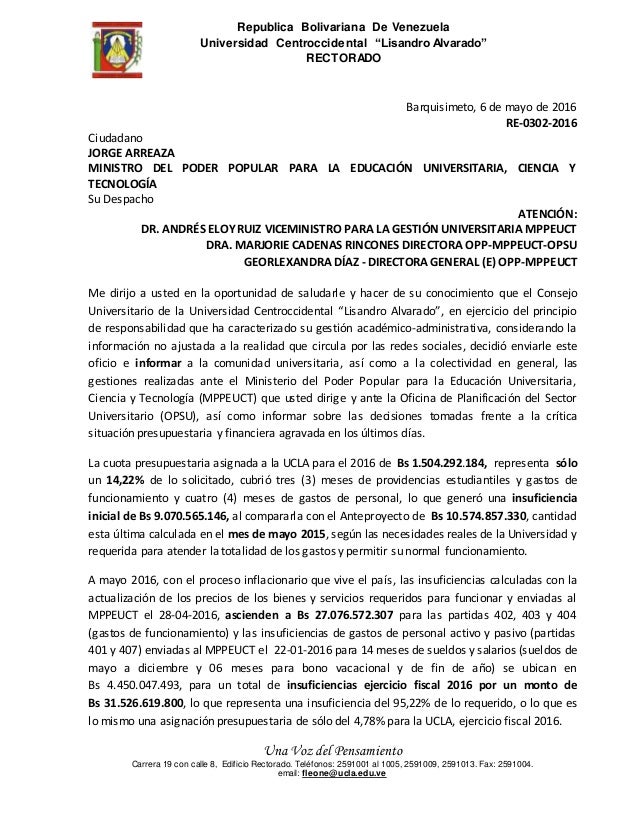 Republica Bolivariana De Venezuela
Universidad Centroccidental "Lisandro Alvarado"
RECTORADO

Barquisimeto, 6 de mayo de 2016
RE-0302-2016

Ciudadano
JORGE ARREAZA
MINISTRO DEL PODER POPULAR PARA LA EDUCACIÓN UNIVERSITARIA, CIENCIA Y TECNOLOGÍA
Su Despacho

ATENCIÓN:
DR. ANDRÉS ELOY RUIZ VICEMINISTRO PARA LA GESTIÓN UNIVERSITARIA MPPEUCT
DRA. MARJORIE CADENAS RINCONES DIRECTORA OPP-MPPEUCT-OPSU
GEORLEXANDRA DÍAZ - DIRECTORA GENERAL (E) OPP-MPPEUCT

Me dirijo a usted en la oportunidad de saludarle y hacer de su conocimiento que el Consejo Universitario de la Universidad Centroccidental "Lisandro Alvarado", en ejercicio del principio de responsabilidad que ha caracterizado su gestión académico-administrativa, considerando la información no ajustada a la realidad que circula por las redes sociales, decidió enviarle este oficio e informar a la comunidad universitaria, así como a la colectividad en general, las gestiones realizadas ante el Ministerio del Poder Popular para la Educación Universitaria, Ciencia y Tecnología (MPPEUCT) que usted dirige y ante la Oficina de Planificación del Sector Universitario (OPSU), así como informar sobre las decisiones tomadas frente a la crítica situación presupuestaria y financiera agravada en los últimos días.

La cuota presupuestaria asignada a la UCLA para el 2016 de Bs 1.504.292.184, representa sólo un 14,22% de lo solicitado, cubrió tres (3) meses de providencias estudiantiles y gastos de funcionamiento y cuatro (4) meses de gastos de personal, lo que generó una insuficiencia inicial de Bs 9.070.565.146, al compararla con el Anteproyecto de Bs 10.574.857.330, cantidad esta última calculada en el mes de mayo 2015, según las necesidades reales de la Universidad y requerida para atender la totalidad de los gastos y permitir su normal funcionamiento.

A mayo 2016, con el proceso inflacionario que vive el país, las insuficiencias calculadas con la actualización de los precios de los bienes y servicios requeridos para funcionar y enviadas al MPPEUCT el 28-04-2016, ascienden a Bs 27.076.572.307 para las partidas 402, 403 y 404 (gastos de funcionamiento) y las insuficiencias de gastos de personal activo y pasivo (partidas 401 y 407) enviadas al MPPEUCT el 22-01-2016 para 14 meses de sueldos y salarios (sueldos de mayo a diciembre y 06 meses para bono vacacional y de fin de año) se ubican en Bs 4.450.047.493, para un total de insuficiencias ejercicio fiscal 2016 por un monto de Bs 31.526.619.800, lo que representa una insuficiencia del 95,22% de lo requerido, o lo que es lo mismo una asignación presupuestaria de sólo del 4,78% para la UCLA, ejercicio fiscal 2016.

Una Voz del Pensamiento
Carrera 19 con calle 8, Edificio Rectorado. Teléfonos: 2591001 al 1005, 2591009, 2591013. Fax: 2591004.
email: fleone@ucla.edu.ve